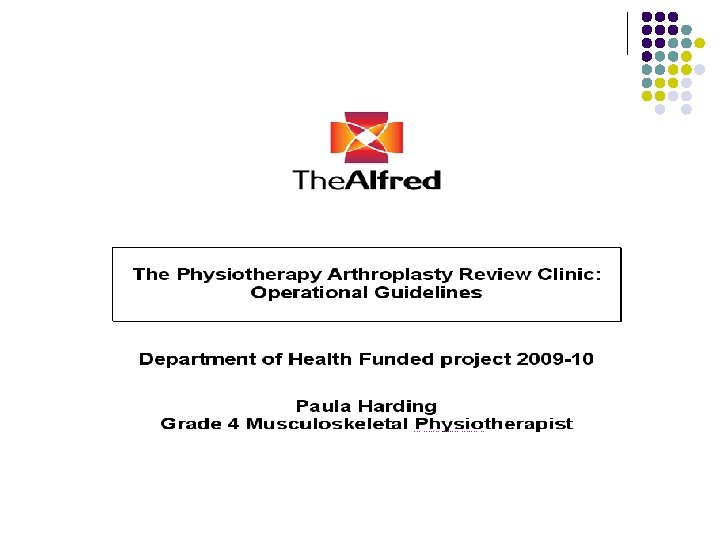 TheAlfred

The Physiotherapy Arthroplasty Review Clinic: Operational Guidelines

Department of Health Funded project 2009-10

Paula Harding
Grade 4 Musculoskeletal Physiotherapist